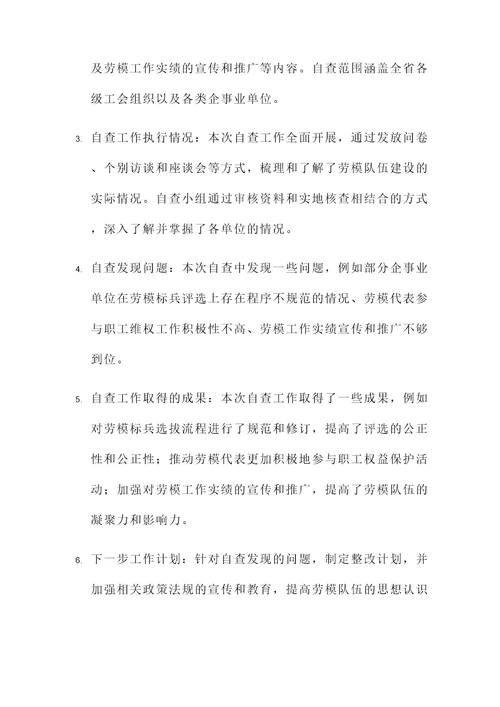 及劳模工作实绩的宣传和推广等内容。自查范围涵盖全省各级工会组织以及各类企事业单位。

3. 自查工作执行情况：本次自查工作全面开展，通过发放问卷、个别访谈和座谈会等方式，梳理和了解了劳模队伍建设的实际情况。自查小组通过审核资料和实地核查相结合的方式，深入了解并掌握了各单位的情况。

4. 自查发现问题：本次自查中发现一些问题，例如部分企事业单位在劳模标兵评选上存在程序不规范的情况、劳模代表参与职工维权工作积极性不高、劳模工作实绩宣传和推广不够到位。

5. 自查工作取得的成果：本次自查工作取得了一些成果，例如对劳模标兵选拔流程进行了规范和修订，提高了评选的公正性和公正性；推动劳模代表更加积极地参与职工权益保护活动；加强对劳模工作实绩的宣传和推广，提高了劳模队伍的凝聚力和影响力。

6. 下一步工作计划：针对自查发现的问题，制定整改计划，并加强相关政策法规的宣传和教育，提高劳模队伍的思想认识